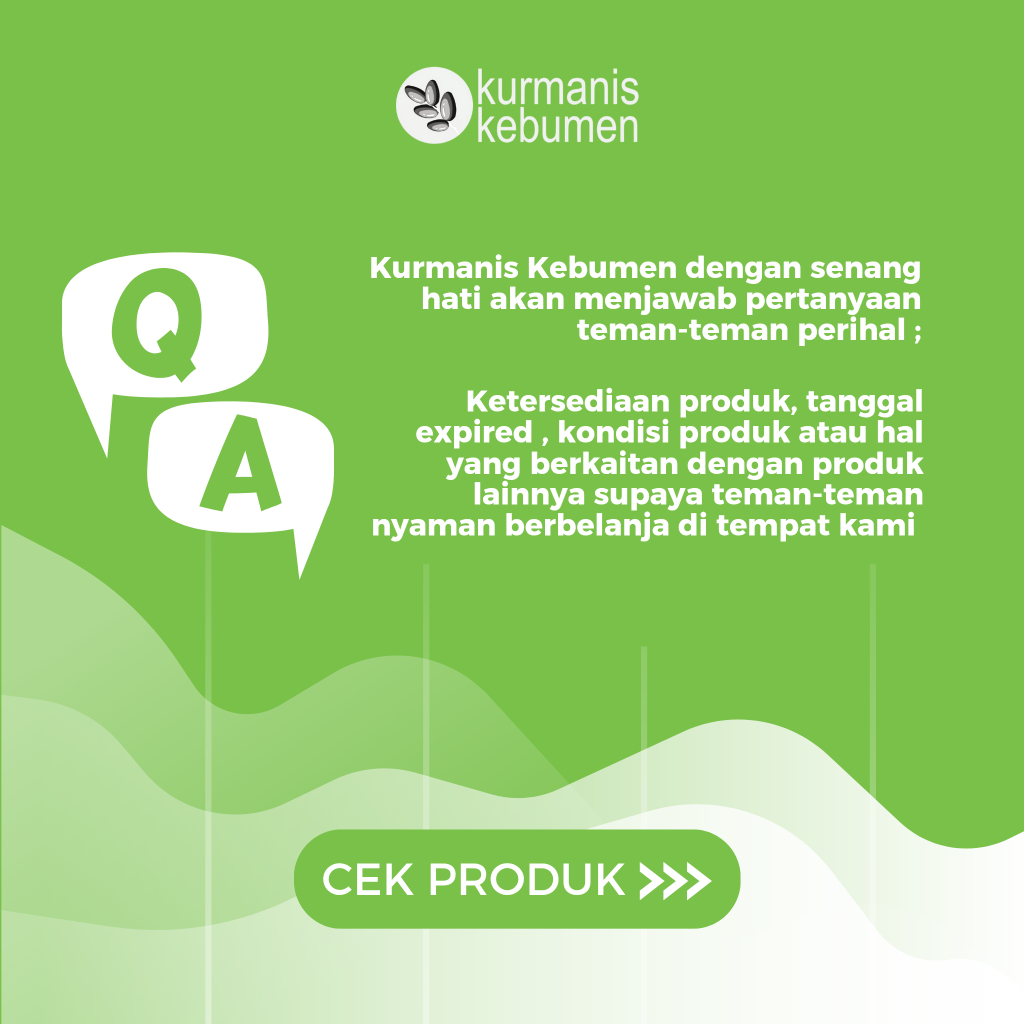 kurmanis
kebumen

Q

A

Kurmanis Kebumen dengan senang hati akan menjawab pertanyaan teman-teman perihal ;

Ketersediaan produk, tanggal expired , kondisi produk atau hal yang berkaitan dengan produk lainnya supaya teman-teman nyaman berbelanja di tempat kami

CEK PRODUK >>>